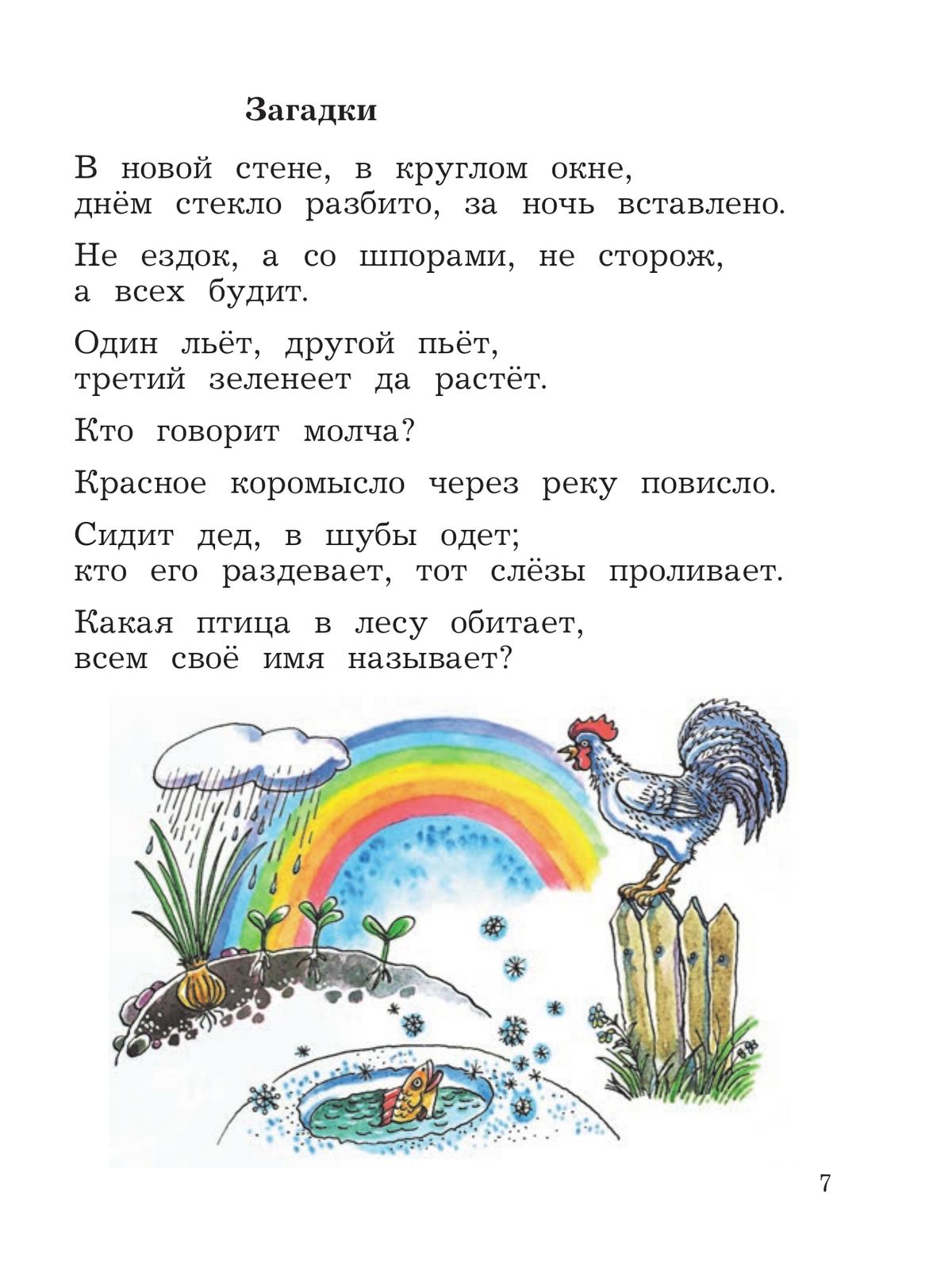 Загадки

В новой стене, в круглом окне,
днём стекло разбито, за ночь вставлено.

Не ездок, а со шпорами, не сторож,
а всех будит.

Один льёт, другой пьёт,
третий зеленеет да растёт.

Кто говорит молча?

Красное коромысло через реку повисло.

Сидит дед, в шубы одет;
кто его раздевает, тот слёзы проливает.

Какая птица в лесу обитает,
всем своё имя называет?

7